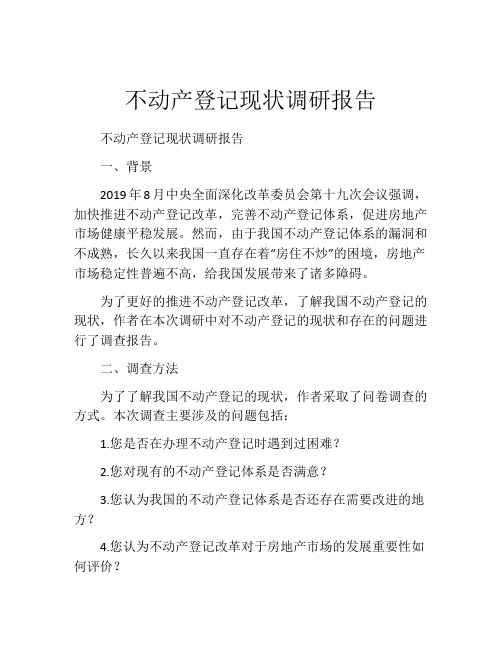 不动产登记现状调研报告

不动产登记现状调研报告

一、背景

2019年8月中央全面深化改革委员会第十九次会议强调，加快推进不动产登记改革，完善不动产登记体系，促进房地产市场健康平稳发展。然而，由于我国不动产登记体系的漏洞和不成熟，长久以来我国一直存在着“房住不炒”的困境，房地产市场稳定性普遍不高，给我国发展带来了诸多障碍。

为了更好的推进不动产登记改革，了解我国不动产登记的现状，作者在本次调研中对不动产登记的现状和存在的问题进行了调查报告。

二、调查方法

为了了解我国不动产登记的现状，作者采取了问卷调查的方式。本次调查主要涉及的问题包括：

1.您是否在办理不动产登记时遇到过困难？

2.您对现有的不动产登记体系是否满意？

3.您认为我国的不动产登记体系是否还存在需要改进的地方？

4.您认为不动产登记改革对于房地产市场的发展重要性如何评价？